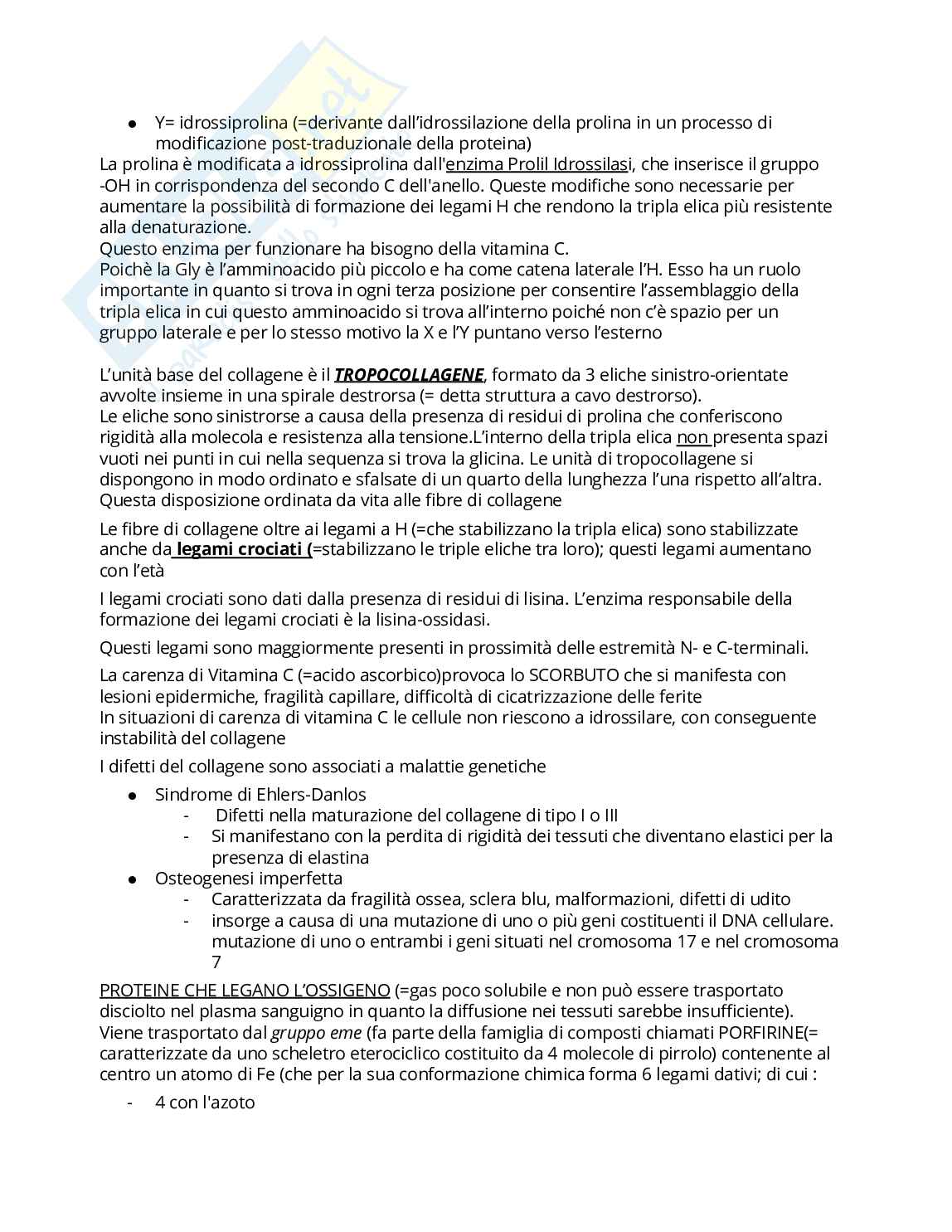 ● Y= idrossiprolina (=derivante dall'idrossilazione della prolina in un processo di modificazione post-traduzionale della proteina)
La prolina è modificata a idrossiprolina dall'enzima Prolil Idrossilasi, che inserisce il gruppo -OH in corrispondenza del secondo C dell'anello. Queste modifiche sono necessarie per aumentare la possibilità di formazione dei legami H che rendono la tripla elica più resistente alla denaturazione.
Questo enzima per funzionare ha bisogno della vitamina C.
Poichè la Gly è l'amminoacido più piccolo e ha come catena laterale l'H. Esso ha un ruolo importante in quanto si trova in ogni terza posizione per consentire l'assemblaggio della tripla elica in cui questo amminoacido si trova all'interno poiché non c'è spazio per un gruppo laterale e per lo stesso motivo la X e l'Y puntano verso l'esterno

L'unità base del collagene è il TROPOCOLLAGENE, formato da 3 eliche sinistro-orientate avvolte insieme in una spirale destrorsa (= detta struttura a cavo destrorso).
Le eliche sono sinistrorse a causa della presenza di residui di prolina che conferiscono rigidità alla molecola e resistenza alla tensione.L'interno della tripla elica non presenta spazi vuoti nei punti in cui nella sequenza si trova la glicina. Le unità di tropocollagene si dispongono in modo ordinato e sfalsate di un quarto della lunghezza l'una rispetto all'altra. Questa disposizione ordinata da vita alle fibre di collagene

Le fibre di collagene oltre ai legami a H (=che stabilizzano la tripla elica) sono stabilizzate anche da legami crociati (=stabilizzano le triple eliche tra loro); questi legami aumentano con l'età

I legami crociati sono dati dalla presenza di residui di lisina. L'enzima responsabile della formazione dei legami crociati è la lisina-ossidasi.

Questi legami sono maggiormente presenti in prossimità delle estremità N- e C-terminali.

La carenza di Vitamina C (=acido ascorbico)provoca lo SCORBUTO che si manifesta con lesioni epidermiche, fragilità capillare, difficoltà di cicatrizzazione delle ferite
In situazioni di carenza di vitamina C le cellule non riescono a idrossilare, con conseguente instabilità del collagene

I difetti del collagene sono associati a malattie genetiche

● Sindrome di Ehlers-Danlos
- Difetti nella maturazione del collagene di tipo I o III
- Si manifestano con la perdita di rigidità dei tessuti che diventano elastici per la presenza di elastina
● Osteogenesi imperfetta
- Caratterizzata da fragilità ossea, sclera blu, malformazioni, difetti di udito
- insorge a causa di una mutazione di uno o più geni costituenti il DNA cellulare. mutazione di uno o entrambi i geni situati nel cromosoma 17 e nel cromosoma 7

PROTEINE CHE LEGANO L'OSSIGENO (=gas poco solubile e non può essere trasportato disciolto nel plasma sanguigno in quanto la diffusione nei tessuti sarebbe insufficiente). Viene trasportato dal gruppo eme (fa parte della famiglia di composti chiamati PORFIRINE(= caratterizzate da uno scheletro eterociclico costituito da 4 molecole di pirrolo) contenente al centro un atomo di Fe (che per la sua conformazione chimica forma 6 legami dativi; di cui :
- 4 con l'azoto